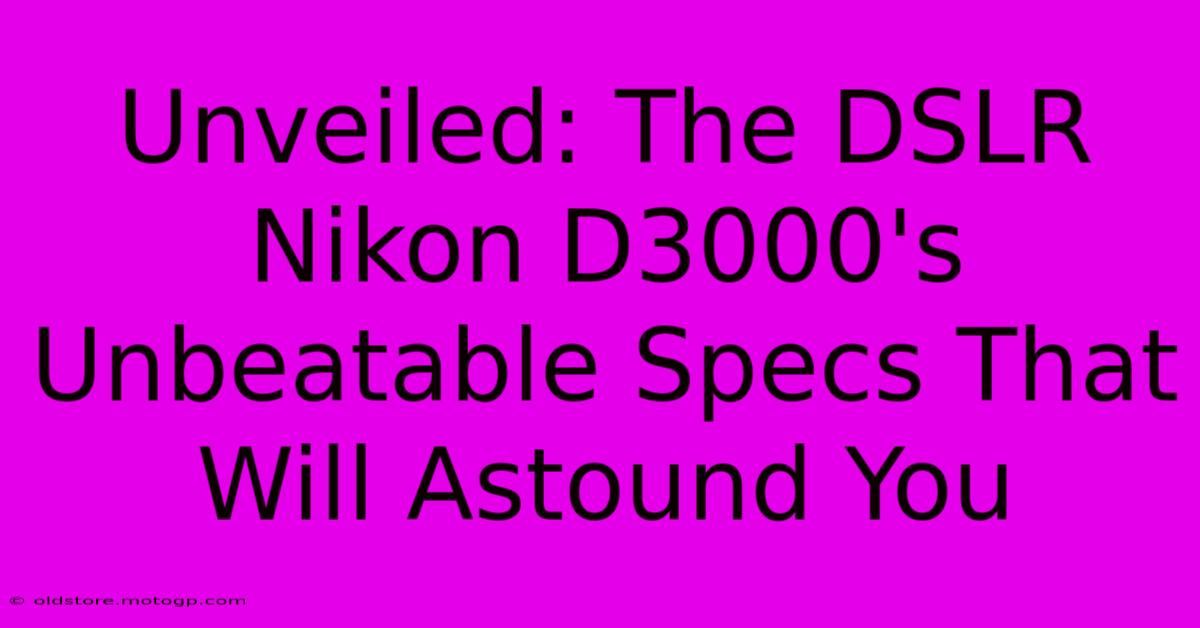 Unveiled: The DSLR Nikon D3000's Unbeatable Specs That Will Astound You

© oldstore.motogp.com